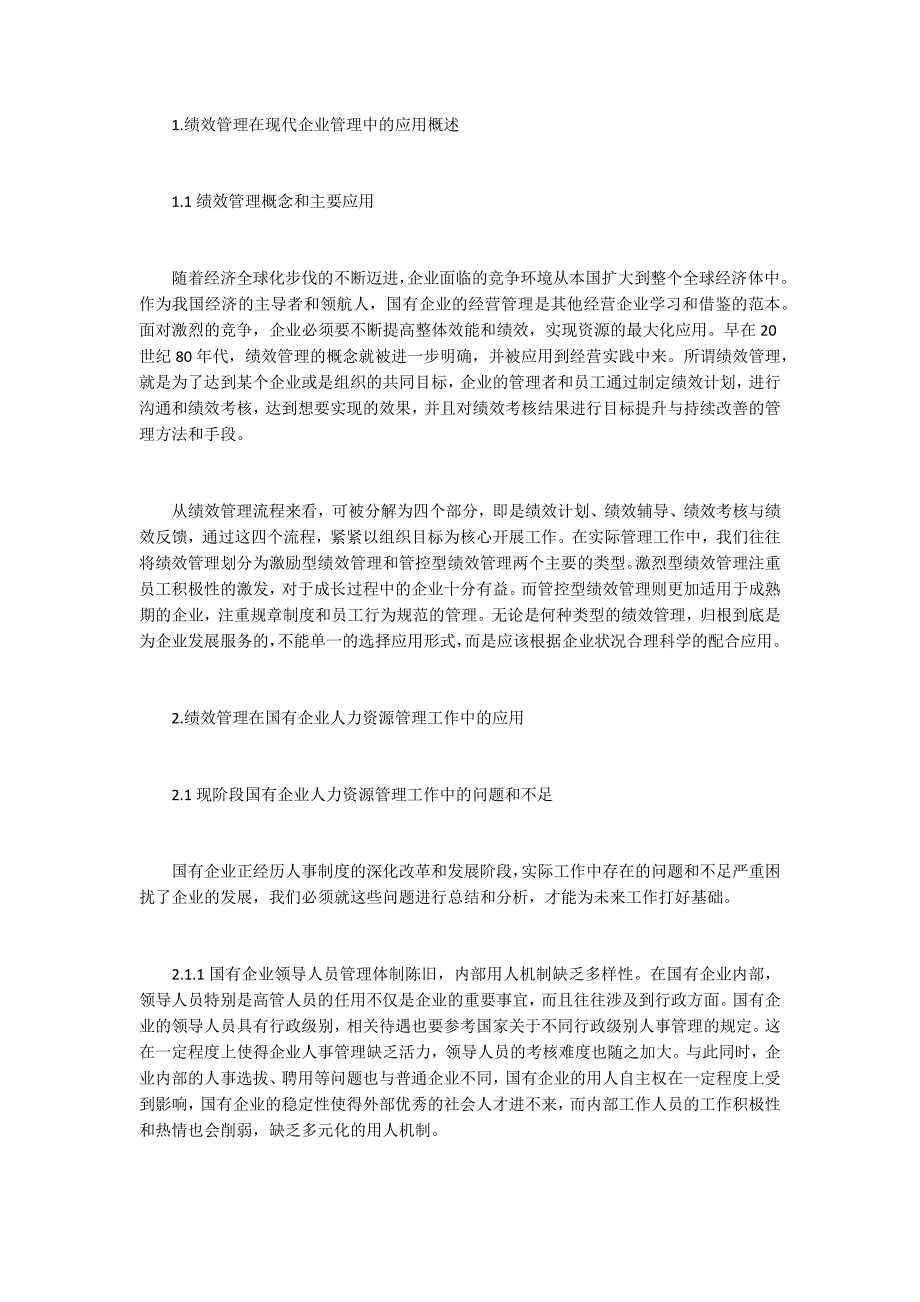 1.绩效管理在现代企业管理中的应用概述

1.1 绩效管理概念和主要应用

随着经济全球化步伐的不断迈进，企业面临的竞争环境从本国扩大到整个全球经济体中。作为我国经济的主导者和领航人，国有企业的经营管理是其他经营企业学习和借鉴的范本。面对激烈的竞争，企业必须要不断提高整体效能和绩效，实现资源的最大化应用。早在 20 世纪 80 年代，绩效管理的概念就被进一步明确，并被应用到经营实践中来。所谓绩效管理，就是为了达到某个企业或是组织的共同目标，企业的管理者和员工通过制定绩效计划，进行沟通和绩效考核，达到想要实现的效果，并且对绩效考核结果进行目标提升与持续改善的管理方法和手段。

从绩效管理流程来看，可被分解为四个部分，即是绩效计划、绩效辅导、绩效考核与绩效反馈，通过这四个流程，紧紧以组织目标为核心开展工作。在实际管理工作中，我们往往将绩效管理划分为激励型绩效管理和管控型绩效管理两个主要的类型。激烈型绩效管理注重员工积极性的激发，对于成长过程中的企业十分有益。而管控型绩效管理则更加适用于成熟期的企业，注重规章制度和员工行为规范的管理。无论是何种类型的绩效管理，归根到底是为企业发展服务的，不能单一的选择应用形式，而是应该根据企业状况合理科学的配合应用。

2.绩效管理在国有企业人力资源管理工作中的应用

2.1 现阶段国有企业人力资源管理工作中的问题和不足

国有企业正经历人事制度的深化改革和发展阶段，实际工作中存在的问题和不足严重困扰了企业的发展，我们必须就这些问题进行总结和分析，才能为未来工作打好基础。

2.1.1 国有企业领导人员管理体制陈旧，内部用人机制缺乏多样性。在国有企业内部，领导人员特别是高管人员的任用不仅是企业的重要事宜，而且往往涉及到行政方面。国有企业的领导人员具有行政级别，相关待遇也要参考国家关于不同行政级别人事管理的规定。这在一定程度上使得企业人事管理缺乏活力，领导人员的考核难度也随之加大。与此同时，企业内部的人事选拔、聘用等问题也与普通企业不同，国有企业的用人自主权在一定程度上受到影响，国有企业的稳定性使得外部优秀的社会人才进不来，而内部工作人员的工作积极性和热情也会削弱，缺乏多元化的用人机制。